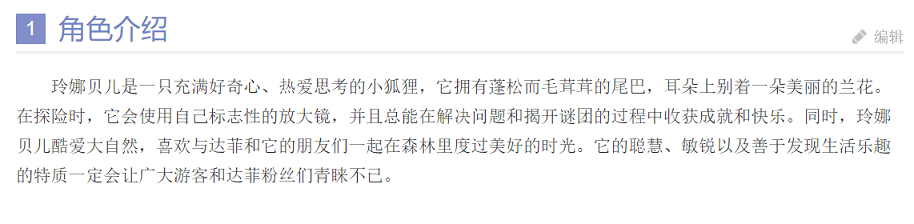 1 角色介绍

编辑

玲娜贝儿是一只充满好奇心、热爱思考的小狐狸，它拥有蓬松而毛茸茸的尾巴，耳朵上别着一朵美丽的兰花。在探险时，它会使用自己标志性的放大镜，并且总能在解决问题和揭开谜团的过程中收获成就和快乐。同时，玲娜贝儿酷爱大自然，喜欢与达菲和它的朋友们一起在森林里度过美好的时光。它的聪慧、敏锐以及善于发现生活乐趣的特质一定会让广大游客和达菲粉丝们青睐不已。